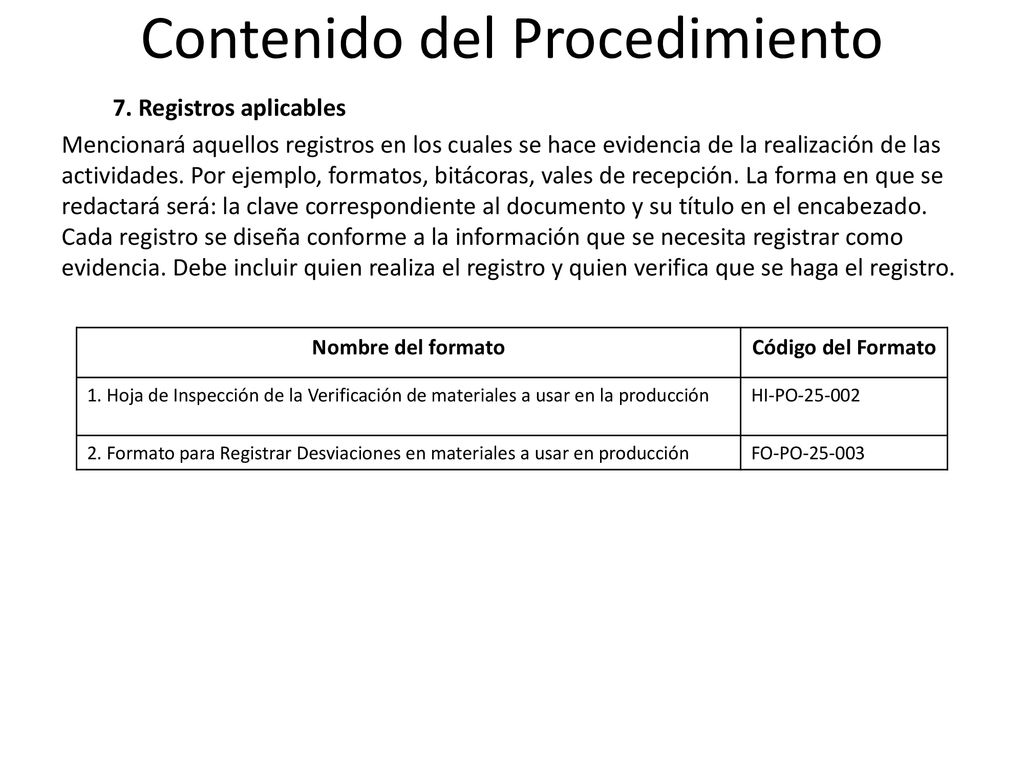 Contenido del Procedimiento

7. Registros aplicables

Mencionará aquellos registros en los cuales se hace evidencia de la realización de las actividades. Por ejemplo, formatos, bitácoras, vales de recepción. La forma en que se redactará será: la clave correspondiente al documento y su título en el encabezado. Cada registro se diseña conforme a la información que se necesita registrar como evidencia. Debe incluir quien realiza el registro y quien verifica que se haga el registro.

| Nombre del formato | Código del Formato |
|---|---|
| 1. Hoja de Inspección de la Verificación de materiales a usar en la producción | HI-PO-25-002 |
| 2. Formato para Registrar Desviaciones en materiales a usar en producción | FO-PO-25-003 |